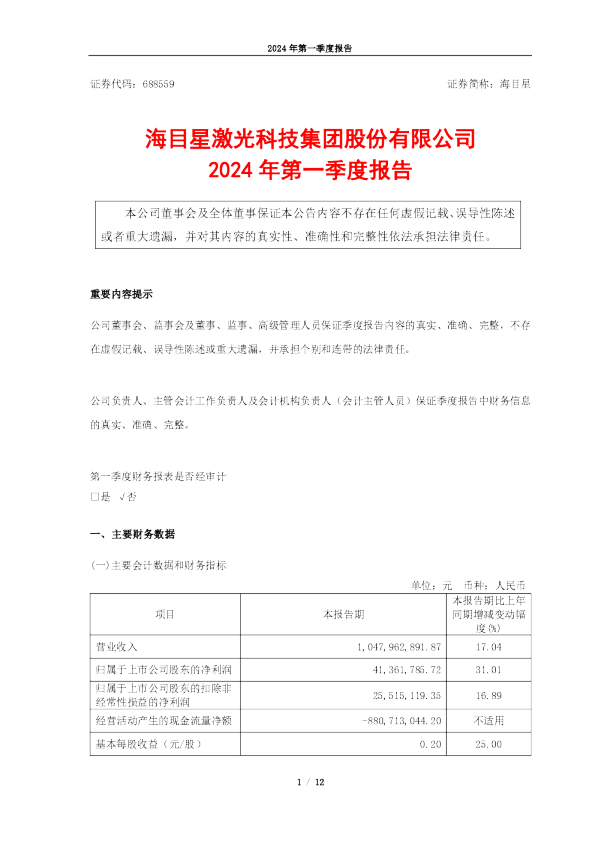 2024 年第一季度报告

证券代码：688559 证券简称：海目星

海目星激光科技集团股份有限公司
2024 年第一季度报告

本公司董事会及全体董事保证本公告内容不存在任何虚假记载、误导性陈述或者重大遗漏，并对其内容的真实性、准确性和完整性依法承担法律责任。

重要内容提示

公司董事会、监事会及董事、监事、高级管理人员保证季度报告内容的真实、准确、完整，不存在虚假记载、误导性陈述或重大遗漏，并承担个别和连带的法律责任。

公司负责人、主管会计工作负责人及会计机构负责人（会计主管人员）保证季度报告中财务信息的真实、准确、完整。

第一季度财务报表是否经审计
□是 √否

一、主要财务数据

(一)主要会计数据和财务指标

单位：元 币种：人民币

| 项目 | 本报告期 | 本报告期比上年同期增减变动幅度(%) |
|---|---|---|
| 营业收入 | 1,047,962,891.87 | 17.04 |
| 归属于上市公司股东的净利润 | 41,361,785.72 | 31.01 |
| 归属于上市公司股东的扣除非经常性损益的净利润 | 25,515,119.35 | 16.89 |
| 经营活动产生的现金流量净额 | -880,713,044.20 | 不适用 |
| 基本每股收益（元/股） | 0.20 | 25.00 |

1 / 12